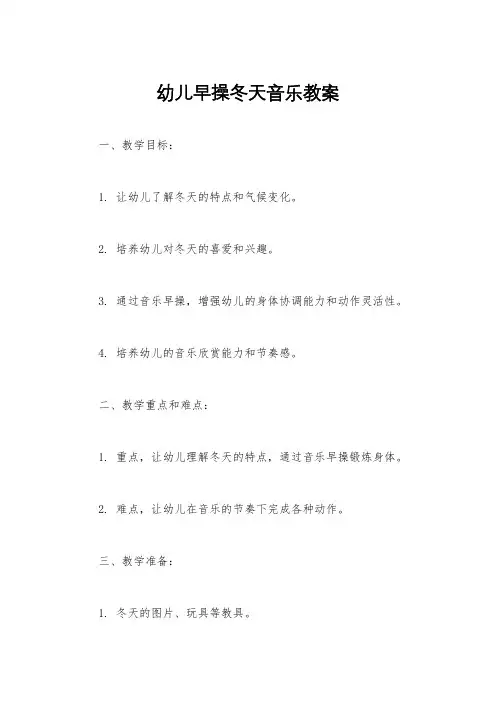 幼儿早操冬天音乐教案

一、教学目标：

1. 让幼儿了解冬天的特点和气候变化。

2. 培养幼儿对冬天的喜爱和兴趣。

3. 通过音乐早操，增强幼儿的身体协调能力和动作灵活性。

4. 培养幼儿的音乐欣赏能力和节奏感。

二、教学重点和难点：

1. 重点，让幼儿理解冬天的特点，通过音乐早操锻炼身体。

2. 难点，让幼儿在音乐的节奏下完成各种动作。

三、教学准备：

1. 冬天的图片、玩具等教具。